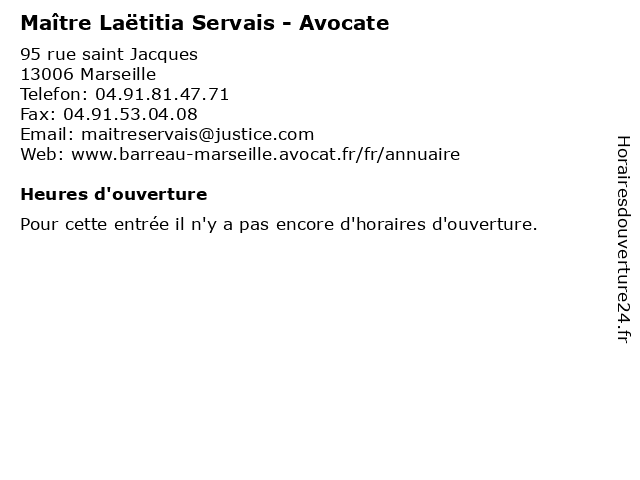 Maître Laëtitia Servais - Avocate

95 rue saint Jacques
13006 Marseille
Telefon: 04.91.81.47.71
Fax: 04.91.53.04.08
Email: maitreservais@justice.com
Web: www.barreau-marseille.avocat.fr/fr/annuaire

Heures d'ouverture

Pour cette entrée il n'y a pas encore d'horaires d'ouverture.

Horairesdouverture24.fr